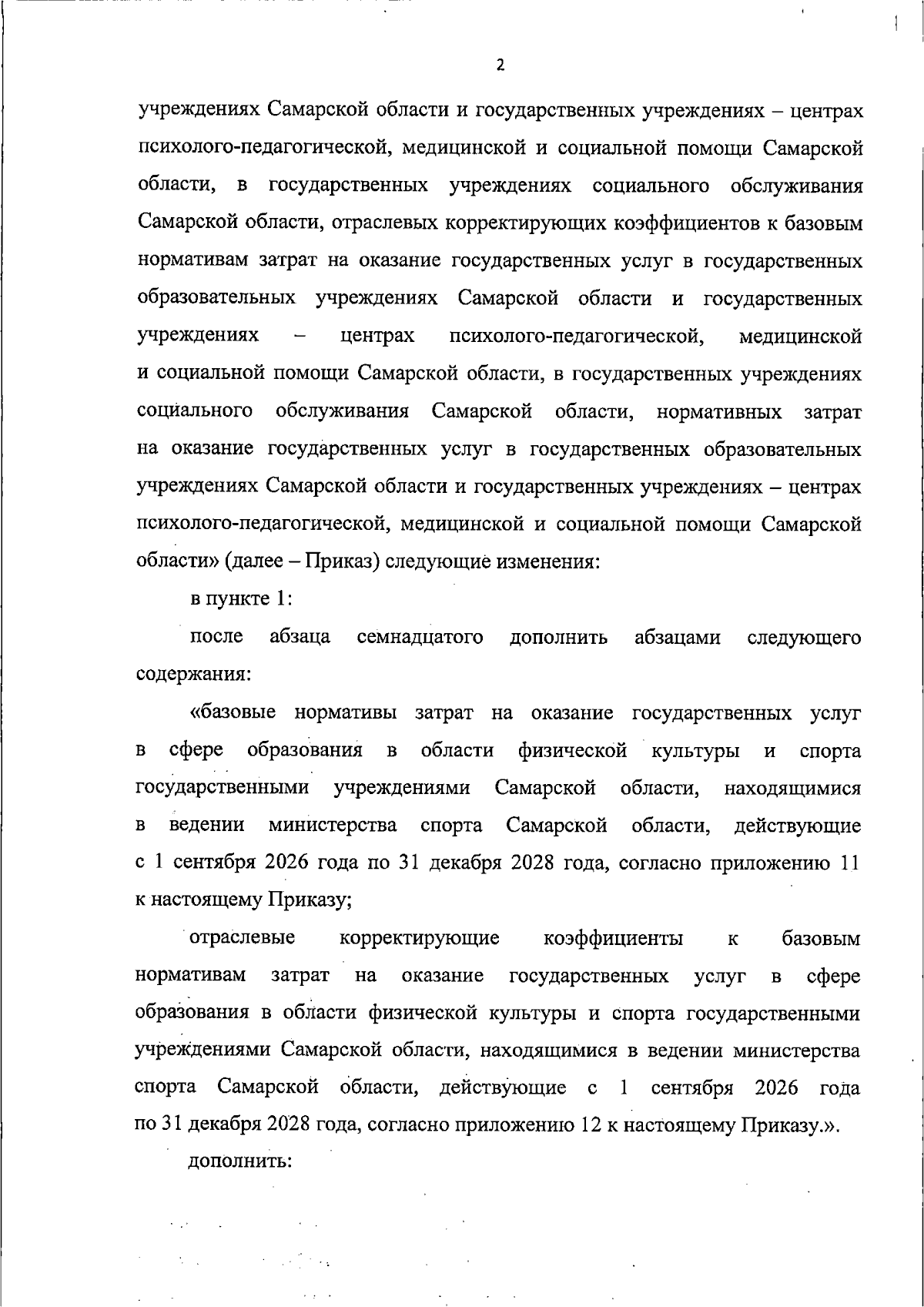 2

учреждениях Самарской области и государственных учреждениях – центрах психолого-педагогической, медицинской и социальной помощи Самарской области, в государственных учреждениях социального обслуживания Самарской области, отраслевых корректирующих коэффициентов к базовым нормативам затрат на оказание государственных услуг в государственных образовательных учреждениях Самарской области и государственных учреждениях – центрах психолого-педагогической, медицинской и социальной помощи Самарской области, в государственных учреждениях социального обслуживания Самарской области, нормативных затрат на оказание государственных услуг в государственных образовательных учреждениях Самарской области и государственных учреждениях – центрах психолого-педагогической, медицинской и социальной помощи Самарской области» (далее – Приказ) следующие изменения:

в пункте 1:

после абзаца семнадцатого дополнить абзацами следующего содержания:

«базовые нормативы затрат на оказание государственных услуг в сфере образования в области физической культуры и спорта государственными учреждениями Самарской области, находящимися в ведении министерства спорта Самарской области, действующие с 1 сентября 2026 года по 31 декабря 2028 года, согласно приложению 11 к настоящему Приказу;

отраслевые корректирующие коэффициенты к базовым нормативам затрат на оказание государственных услуг в сфере образования в области физической культуры и спорта государственными учреждениями Самарской области, находящимися в ведении министерства спорта Самарской области, действующие с 1 сентября 2026 года по 31 декабря 2028 года, согласно приложению 12 к настоящему Приказу.».

дополнить: